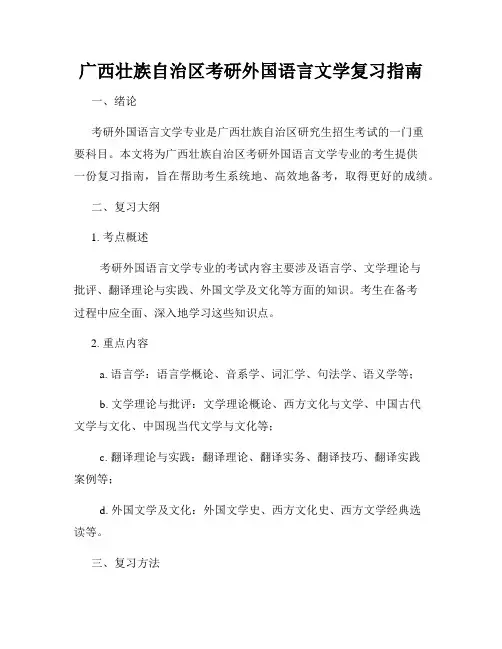 广西壮族自治区考研外国语言文学复习指南

一、绪论

考研外国语言文学专业是广西壮族自治区研究生招生考试的一门重要科目。本文将为广西壮族自治区考研外国语言文学专业的考生提供一份复习指南，旨在帮助考生系统地、高效地备考，取得更好的成绩。

二、复习大纲

1. 考点概述

考研外国语言文学专业的考试内容主要涉及语言学、文学理论与批评、翻译理论与实践、外国文学及文化等方面的知识。考生在备考过程中应全面、深入地学习这些知识点。

2. 重点内容

a. 语言学：语言学概论、音系学、词汇学、句法学、语义学等；

b. 文学理论与批评：文学理论概论、西方文化与文学、中国古代文学与文化、中国现当代文学与文化等；

c. 翻译理论与实践：翻译理论、翻译实务、翻译技巧、翻译实践案例等；

d. 外国文学及文化：外国文学史、西方文化史、西方文学经典选读等。

三、复习方法